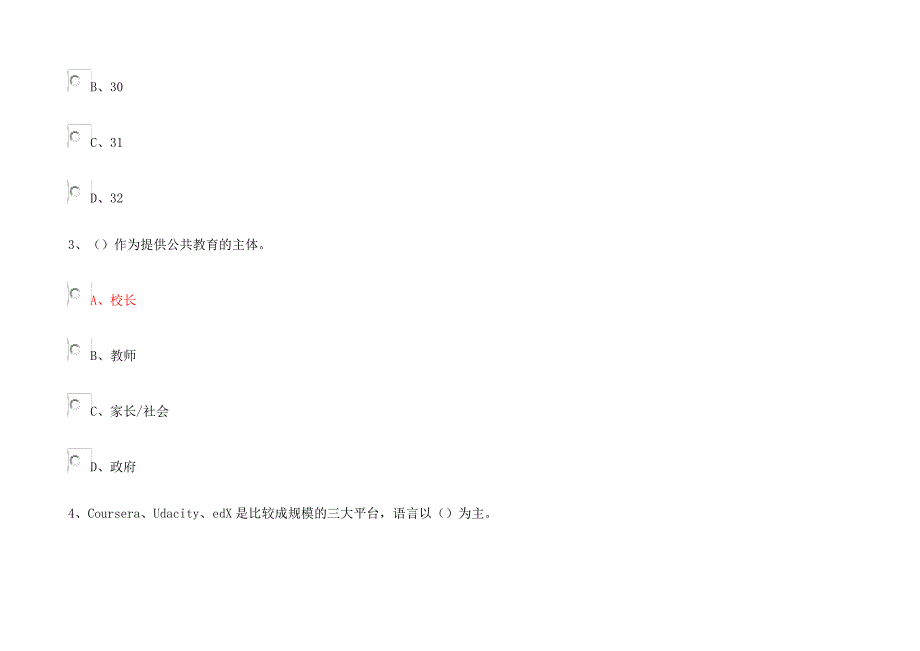 B、30

C、31

D、32

3、（）作为提供公共教育的主体。

A、校长

B、教师

C、家长/社会

D、政府

4、Coursera、Udacity、edX 是比较成规模的三大平台，语言以（）为主。